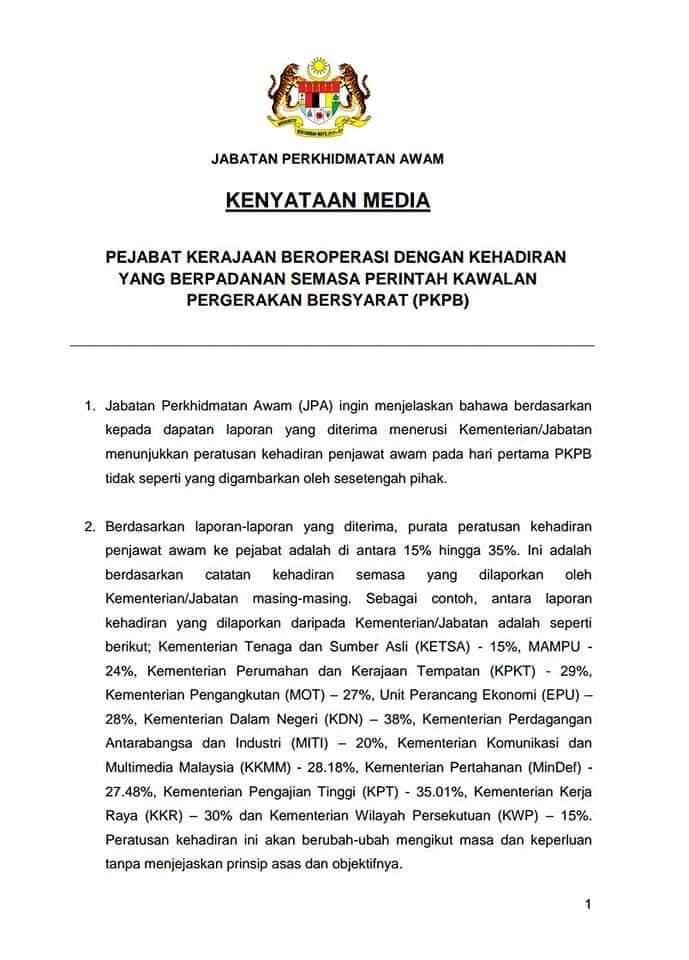 JABATAN PERKHIDMATAN AWAM

KENYATAAN MEDIA

PEJABAT KERAJAAN BEROPERASI DENGAN KEHADIRAN YANG BERPADANAN SEMASA PERINTAH KAWALAN PERGERAKAN BERSYARAT (PKPB)

1. Jabatan Perkhidmatan Awam (JPA) ingin menjelaskan bahawa berdasarkan kepada dapatan laporan yang diterima menerusi Kementerian/Jabatan menunjukkan peratusan kehadiran penjawat awam pada hari pertama PKPB tidak seperti yang digambarkan oleh sesetengah pihak.

2. Berdasarkan laporan-laporan yang diterima, purata peratusan kehadiran penjawat awam ke pejabat adalah di antara 15% hingga 35%. Ini adalah berdasarkan catatan kehadiran semasa yang dilaporkan oleh Kementerian/Jabatan masing-masing. Sebagai contoh, antara laporan kehadiran yang dilaporkan daripada Kementerian/Jabatan adalah seperti berikut; Kementerian Tenaga dan Sumber Asli (KETSA) - 15%, MAMPU - 24%, Kementerian Perumahan dan Kerajaan Tempatan (KPKT) - 29%, Kementerian Pengangkutan (MOT) – 27%, Unit Perancang Ekonomi (EPU) – 28%, Kementerian Dalam Negeri (KDN) – 38%, Kementerian Perdagangan Antarabangsa dan Industri (MITI) – 20%, Kementerian Komunikasi dan Multimedia Malaysia (KKMM) - 28.18%, Kementerian Pertahanan (MinDef) - 27.48%, Kementerian Pengajian Tinggi (KPT) - 35.01%, Kementerian Kerja Raya (KKR) – 30% dan Kementerian Wilayah Persekutuan (KWP) – 15%. Peratusan kehadiran ini akan berubah-ubah mengikut masa dan keperluan tanpa menjejaskan prinsip asas dan objektifnya.

1